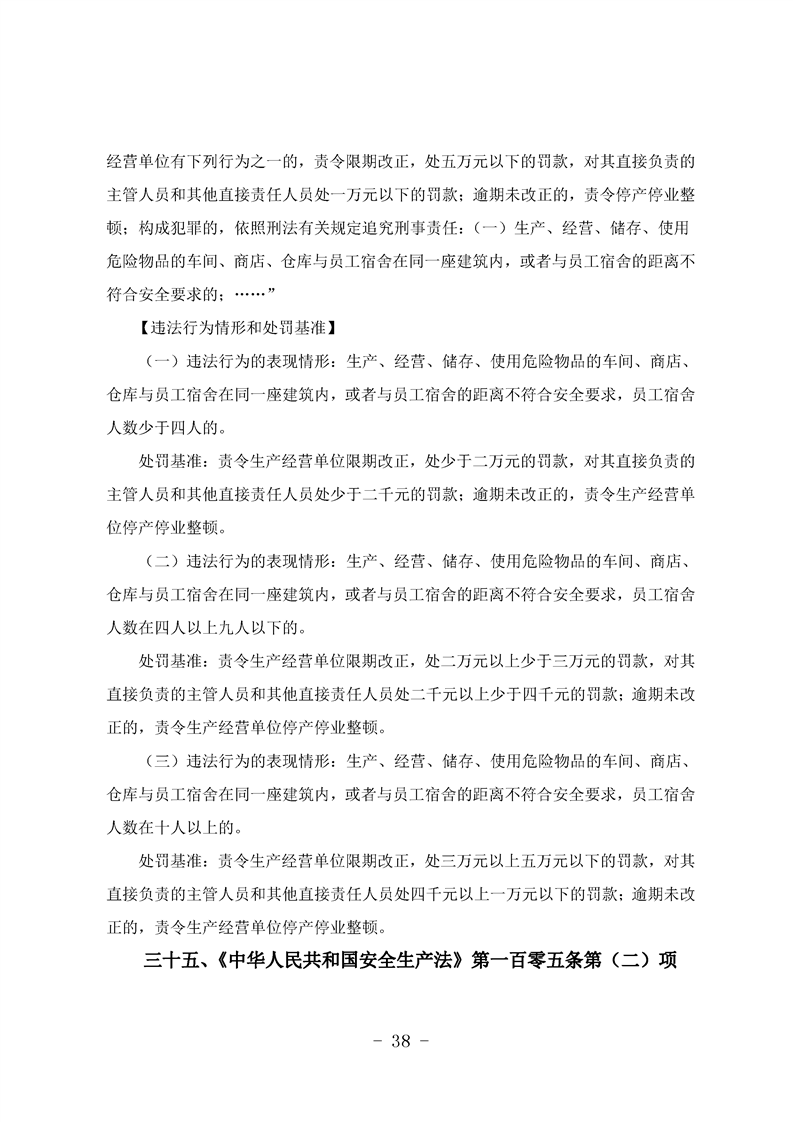 经营单位有下列行为之一的，责令限期改正，处五万元以下的罚款，对其直接负责的主管人员和其他直接责任人员处一万元以下的罚款；逾期未改正的，责令停产停业整顿；构成犯罪的，依照刑法有关规定追究刑事责任：（一）生产、经营、储存、使用危险物品的车间、商店、仓库与员工宿舍在同一座建筑内，或者与员工宿舍的距离不符合安全要求的；……”

【违法行为情形和处罚基准】

（一）违法行为的表现情形：生产、经营、储存、使用危险物品的车间、商店、仓库与员工宿舍在同一座建筑内，或者与员工宿舍的距离不符合安全要求，员工宿舍人数少于四人的。

处罚基准：责令生产经营单位限期改正，处少于二万元的罚款，对其直接负责的主管人员和其他直接责任人员处少于二千元的罚款；逾期未改正的，责令生产经营单位停产停业整顿。

（二）违法行为的表现情形：生产、经营、储存、使用危险物品的车间、商店、仓库与员工宿舍在同一座建筑内，或者与员工宿舍的距离不符合安全要求，员工宿舍人数在四人以上九人以下的。

处罚基准：责令生产经营单位限期改正，处二万元以上少于三万元的罚款，对其直接负责的主管人员和其他直接责任人员处二千元以上少于四千元的罚款；逾期未改正的，责令生产经营单位停产停业整顿。

（三）违法行为的表现情形：生产、经营、储存、使用危险物品的车间、商店、仓库与员工宿舍在同一座建筑内，或者与员工宿舍的距离不符合安全要求，员工宿舍人数在十人以上的。

处罚基准：责令生产经营单位限期改正，处三万元以上五万元以下的罚款，对其直接负责的主管人员和其他直接责任人员处四千元以上一万元以下的罚款；逾期未改正的，责令生产经营单位停产停业整顿。

三十五、《中华人民共和国安全生产法》第一百零五条第（二）项

- 38 -